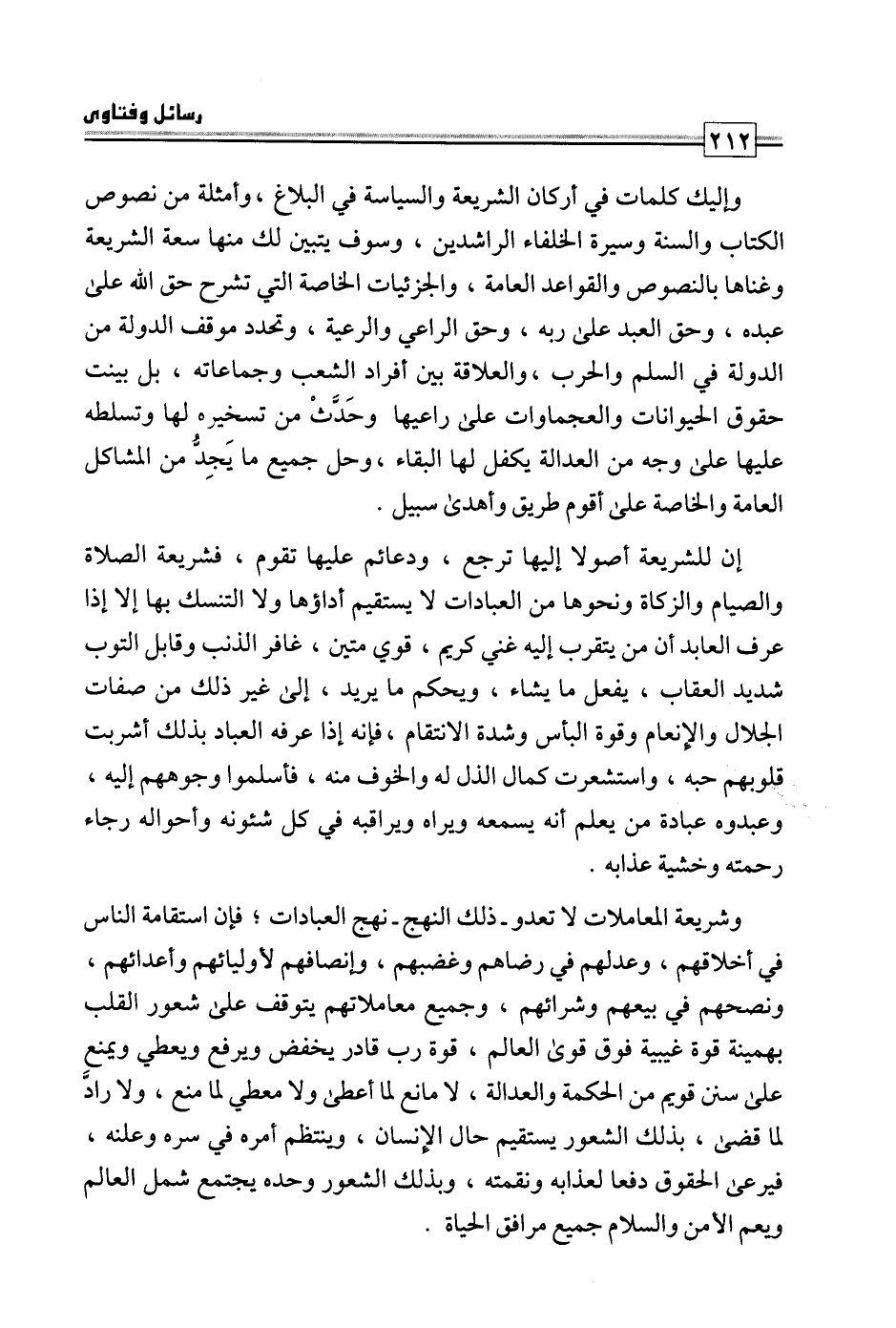 رسائل وفتاوى

٢١٢

وإليك كلمات في أركان الشريعة والسياسة في البلاغ ، وأمثلة من نصوص الكتاب والسنة وسيرة الخلفاء الراشدين ، وسوف يتبين لك منها سعة الشريعة وغناها بالنصوص والقواعد العامة ، والجزئيات الخاصة التي تشرح حق الله على عبده ، وحق العبد على ربه ، وحق الراعي والرعية ، وتحدد موقف الدولة من الدولة في السلم والحرب ، والعلاقة بين أفراد الشعب وجماعاته ، بل بينت حقوق الحيوانات والعجماوات على راعيها وحَدَّتْ من تسخيره لها وتسلطه عليها على وجه من العدالة يكفل لها البقاء ، وحل جميع ما يَجِدُّ من المشاكل العامة والخاصة على أقوم طريق وأهدى سبيل .

إن للشريعة أصولا إليها ترجع ، ودعائم عليها تقوم ، فشريعة الصلاة والصيام والزكاة ونحوها من العبادات لا يستقيم أداؤها ولا التنسك بها إلا إذا عرف العابد أن من يتقرب إليه غني كريم ، قوي متين ، غافر الذنب وقابل التوب شديد العقاب ، يفعل ما يشاء ، ويحكم ما يريد ، إلى غير ذلك من صفات الجلال والإنعام وقوة البأس وشدة الانتقام ، فإنه إذا عرفه العباد بذلك أشربت قلوبهم حبه ، واستشعرت كمال الذل له والخوف منه ، فأسلموا وجوههم إليه ، وعبدوه عبادة من يعلم أنه يسمعه ويراه ويراقبه في كل شئونه وأحواله رجاء رحمته وخشية عذابه .

وشريعة المعاملات لا تعدو ـ ذلك النهج ـ نهج العبادات ؛ فإن استقامة الناس في أخلاقهم ، وعدلهم في رضاهم وغضبهم ، وإنصافهم لأوليائهم وأعدائهم ، ونصحهم في بيعهم وشرائهم ، وجميع معاملاتهم يتوقف على شعور القلب بهمينة قوة غيبية فوق قوى العالم ، قوة رب قادر يخفض ويرفع ويعطي ويمنع على سنن قويم من الحكمة والعدالة ، لا مانع لما أعطى ولا معطي لما منع ، ولا رادَّ لما قضى ، بذلك الشعور يستقيم حال الإنسان ، وينتظم أمره في سره وعلنه ، فيرعى الحقوق دفعا لعذابه ونقمته ، وبذلك الشعور وحده يجتمع شمل العالم ويعم الأمن والسلام جميع مرافق الحياة .